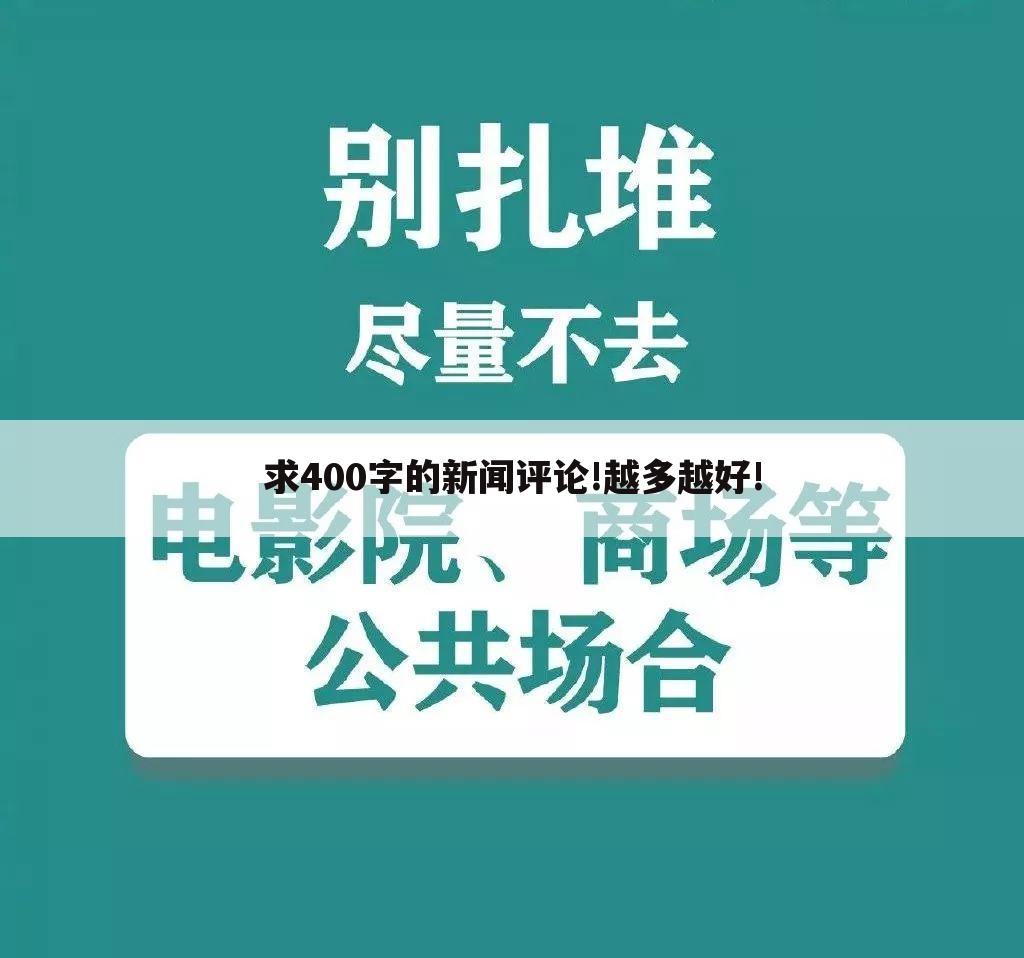 别扎堆
尽量不去

求400字的新闻评论!越多越好!

电影院、商场等
公共场合